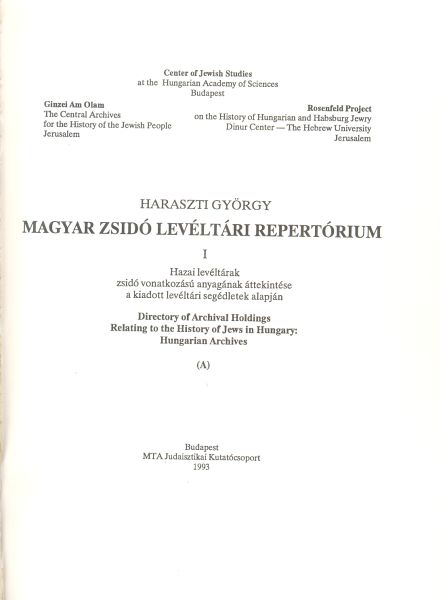 Center of Jewish Studies
at the Hungarian Academy of Sciences
Budapest

Ginzei Am Olam
The Central Archives
for the History of the Jewish People
Jerusalem

Rosenfeld Project
on the History of Hungarian and Habsburg Jewry
Dinur Center — The Hebrew University
Jerusalem

HARASZTI GYÖRGY

MAGYAR ZSIDÓ LEVÉLTÁRI REPERTÓRIUM

I

Hazai levéltárak
zsidó vonatkozású anyagának áttekintése
a kiadott levéltári segédletek alapján

Directory of Archival Holdings
Relating to the History of Jews in Hungary:
Hungarian Archives

(A)

Budapest
MTA Judaisztikai Kutatócsoport
1993